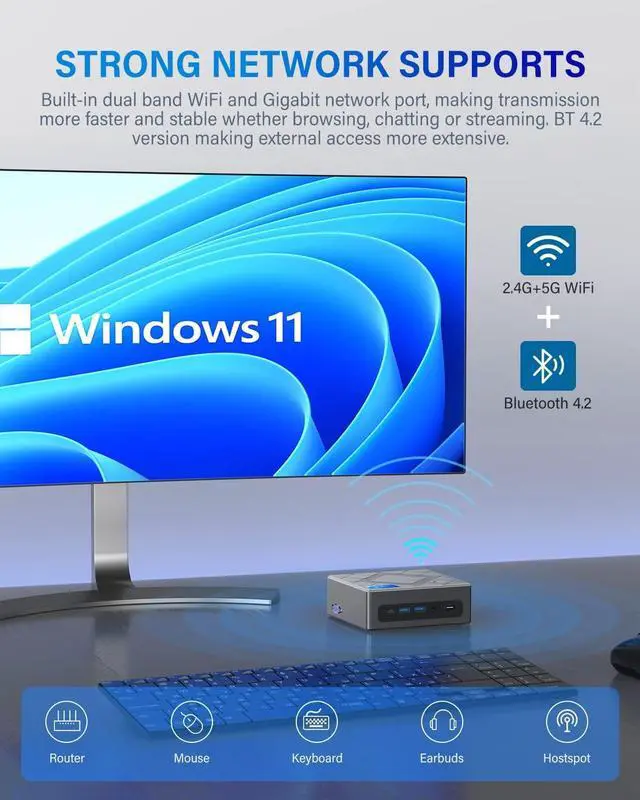 STRONG NETWORK SUPPORTS

Built-in dual band WiFi and Gigabit network port, making transmission more faster and stable whether browsing, chatting or streaming. BT 4.2 version making external access more extensive.

Windows 11

2.4G+5G WiFi

+

Bluetooth 4.2

Router

Mouse

Keyboard

Earbuds

Hostspot